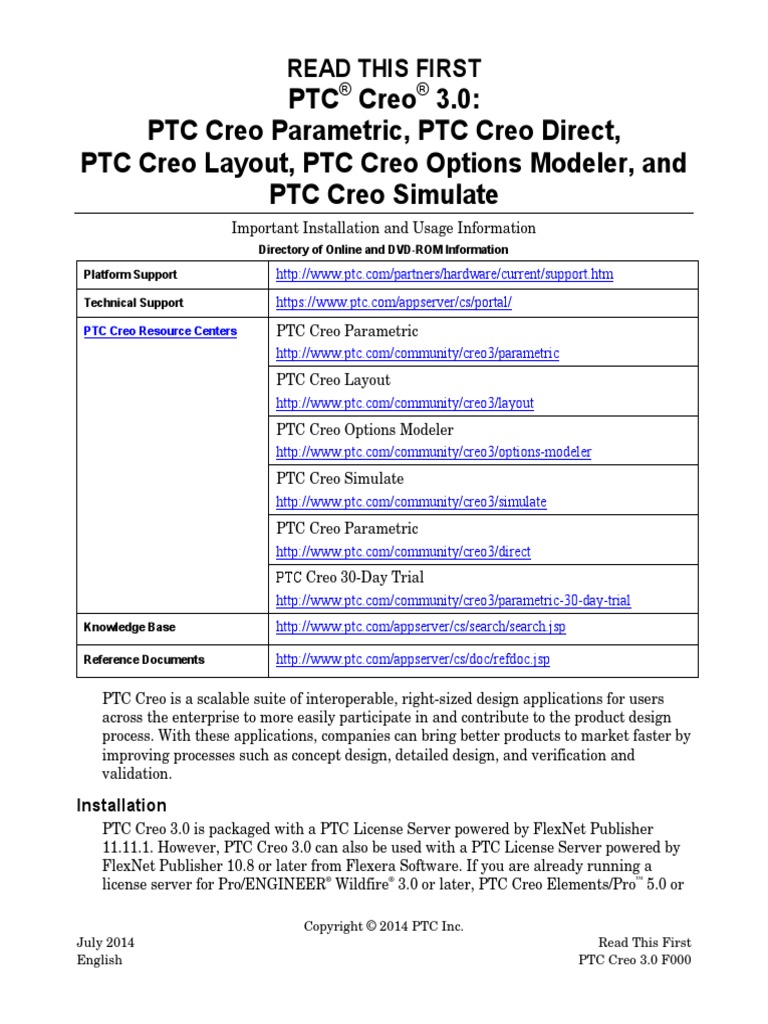 READ THIS FIRST
PTC® Creo® 3.0:
PTC Creo Parametric, PTC Creo Direct,
PTC Creo Layout, PTC Creo Options Modeler, and
PTC Creo Simulate

Important Installation and Usage Information

Directory of Online and DVD-ROM Information

| Platform Support | http://www.ptc.com/partners/hardware/current/support.htm |
|---|---|
| Technical Support | https://www.ptc.com/appserver/cs/portal/ |
| PTC Creo Resource Centers | PTC Creo Parametric http://www.ptc.com/community/creo3/parametric |
| | PTC Creo Layout http://www.ptc.com/community/creo3/layout |
| | PTC Creo Options Modeler http://www.ptc.com/community/creo3/options-modeler |
| | PTC Creo Simulate http://www.ptc.com/community/creo3/simulate |
| | PTC Creo Parametric http://www.ptc.com/community/creo3/direct |
| | PTC Creo 30-Day Trial http://www.ptc.com/community/creo3/parametric-30-day-trial |
| Knowledge Base | http://www.ptc.com/appserver/cs/search/search.jsp |
| Reference Documents | http://www.ptc.com/appserver/cs/doc/refdoc.jsp |

PTC Creo is a scalable suite of interoperable, right-sized design applications for users across the enterprise to more easily participate in and contribute to the product design process. With these applications, companies can bring better products to market faster by improving processes such as concept design, detailed design, and verification and validation.

Installation

PTC Creo 3.0 is packaged with a PTC License Server powered by FlexNet Publisher 11.11.1. However, PTC Creo 3.0 can also be used with a PTC License Server powered by FlexNet Publisher 10.8 or later from Flexera Software. If you are already running a license server for Pro/ENGINEER® Wildfire® 3.0 or later, PTC Creo Elements/Pro™ 5.0 or

Copyright © 2014 PTC Inc.

July 2014
English

Read This First
PTC Creo 3.0 F000